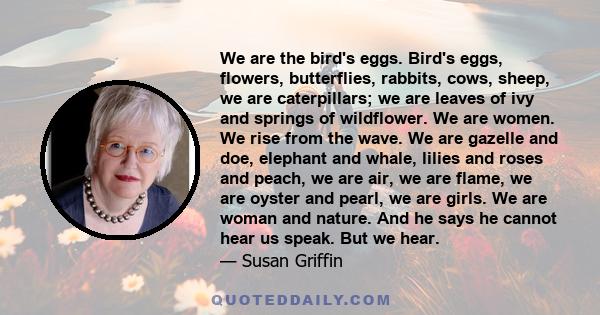 We are the bird's eggs. Bird's eggs, flowers, butterflies, rabbits, cows, sheep, we are caterpillars; we are leaves of ivy and springs of wildflower. We are women. We rise from the wave. We are gazelle and doe, elephant and whale, lilies and roses and peach, we are air, we are flame, we are oyster and pearl, we are girls. We are woman and nature. And he says he cannot hear us speak. But we hear.
— Susan Griffin

QUOTEDDAILY.COM